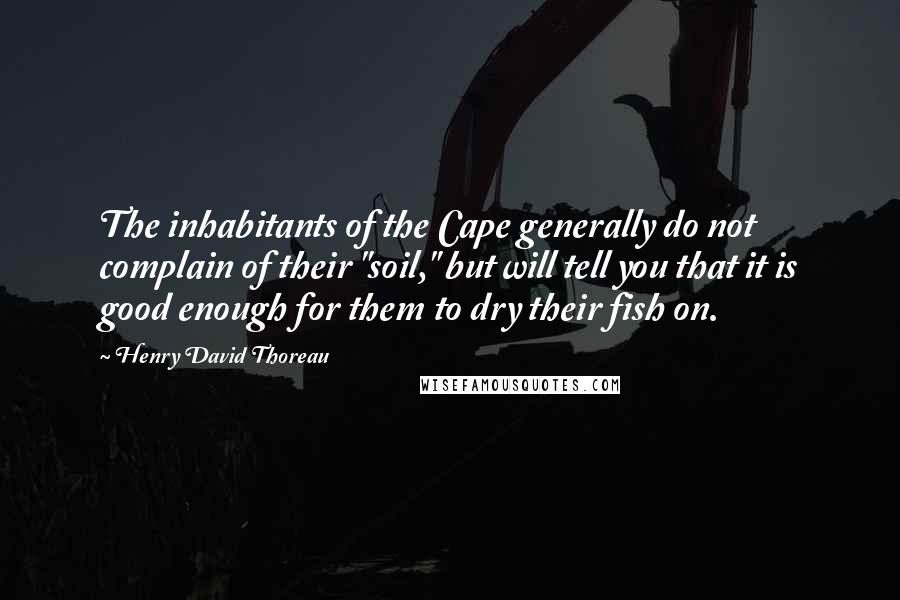 The inhabitants of the Cape generally do not complain of their "soil," but will tell you that it is good enough for them to dry their fish on.

~ Henry David Thoreau

WISEFAMOUSQUOTES.COM